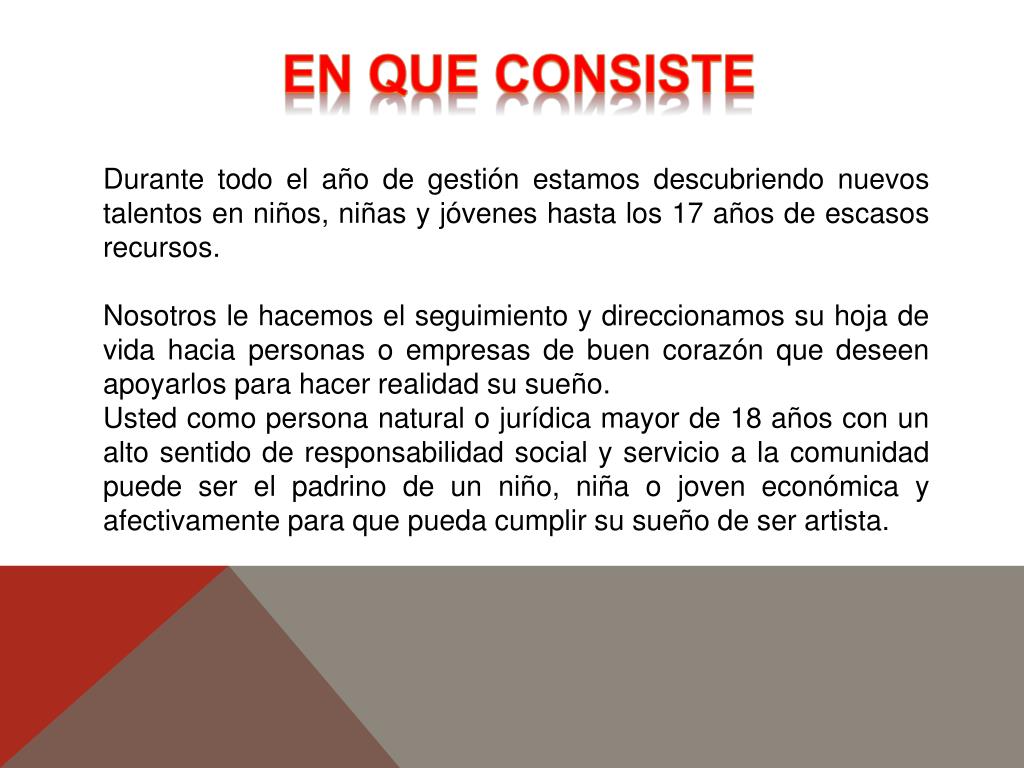 EN QUE CONSISTE

Durante todo el año de gestión estamos descubriendo nuevos talentos en niños, niñas y jóvenes hasta los 17 años de escasos recursos.

Nosotros le hacemos el seguimiento y direccionamos su hoja de vida hacia personas o empresas de buen corazón que deseen apoyarlos para hacer realidad su sueño.
Usted como persona natural o jurídica mayor de 18 años con un alto sentido de responsabilidad social y servicio a la comunidad puede ser el padrino de un niño, niña o joven económica y afectivamente para que pueda cumplir su sueño de ser artista.